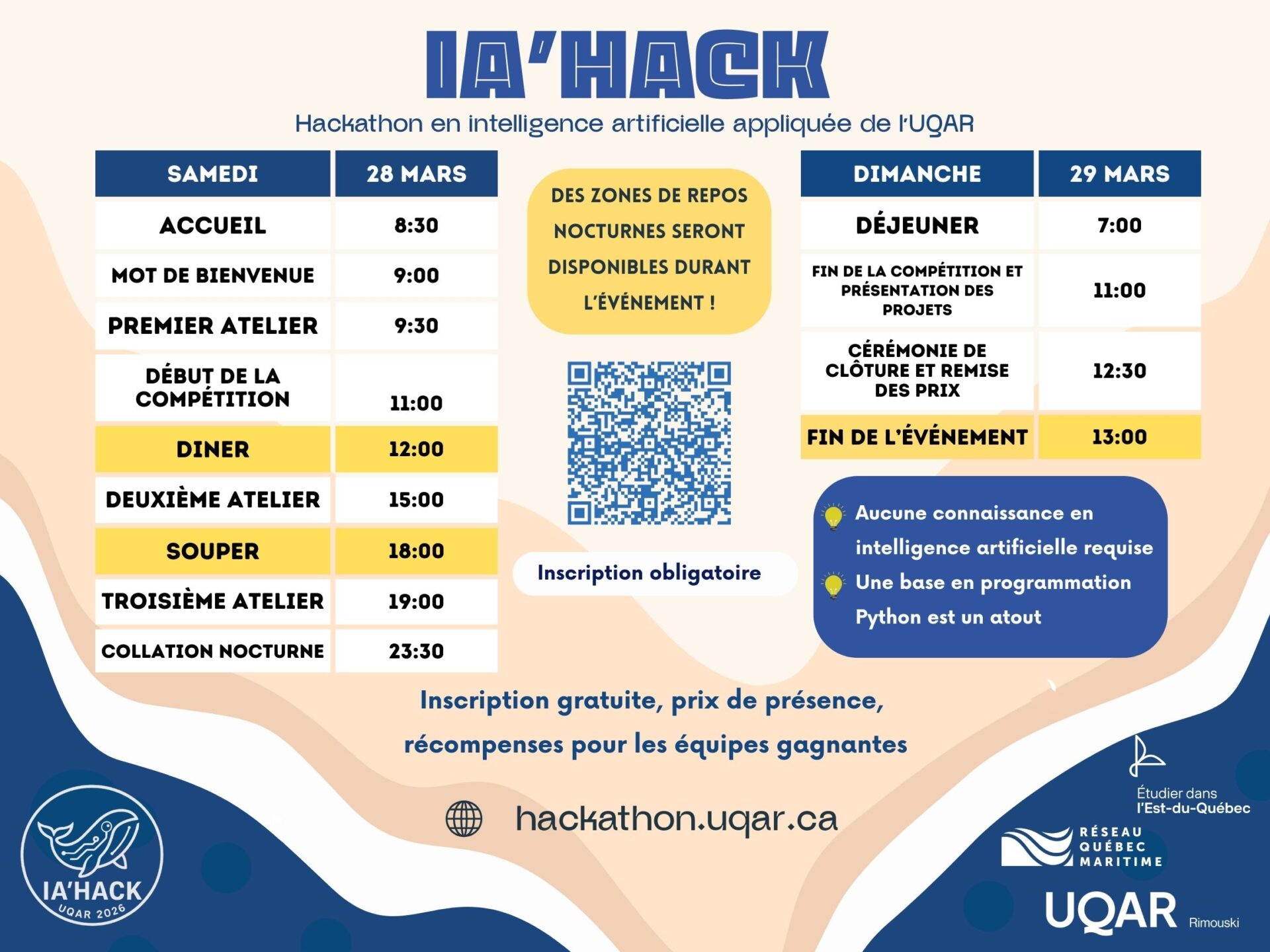 IA'HACK

Hackathon en intelligence artificielle appliquée de l'UQAR

| SAMEDI | 28 MARS |
|---|---|
| ACCUEIL | 8:30 |
| MOT DE BIENVENUE | 9:00 |
| PREMIER ATELIER | 9:30 |
| DÉBUT DE LA COMPÉTITION | 11:00 |
| DINER | 12:00 |
| DEUXIÈME ATELIER | 15:00 |
| SOUPER | 18:00 |
| TROISIÈME ATELIER | 19:00 |
| COLLATION NOCTURNE | 23:30 |

DES ZONES DE REPOS NOCTURNES SERONT DISPONIBLES DURANT L'ÉVÉNEMENT !

Inscription obligatoire

| DIMANCHE | 29 MARS |
|---|---|
| DÉJEUNER | 7:00 |
| FIN DE LA COMPÉTITION ET PRÉSENTATION DES PROJETS | 11:00 |
| CÉRÉMONIE DE CLÔTURE ET REMISE DES PRIX | 12:30 |
| FIN DE L'ÉVÉNEMENT | 13:00 |

Aucune connaissance en intelligence artificielle requise

Une base en programmation Python est un atout

Inscription gratuite, prix de présence, récompenses pour les équipes gagnantes

hackathon.uqar.ca

IA'HACK
UQAR 2026

Étudier dans l'Est-du-Québec

RÉSEAU QUÉBEC MARITIME

UQAR Rimouski